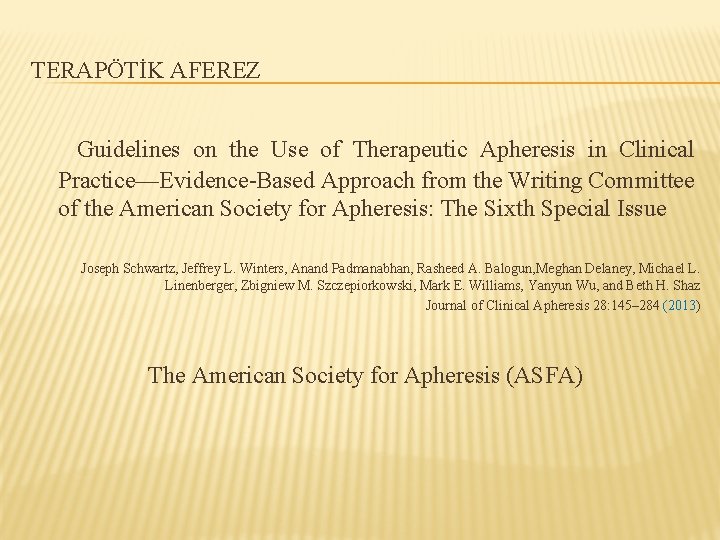 TERAPÖTİK AFEREZ

Guidelines on the Use of Therapeutic Apheresis in Clinical Practice—Evidence-Based Approach from the Writing Committee of the American Society for Apheresis: The Sixth Special Issue

Joseph Schwartz, Jeffrey L. Winters, Anand Padmanabhan, Rasheed A. Balogun,Meghan Delaney, Michael L. Linenberger, Zbigniew M. Szczepiorkowski, Mark E. Williams, Yanyun Wu, and Beth H. Shaz
Journal of Clinical Apheresis 28:145–284 (2013)

The American Society for Apheresis (ASFA)